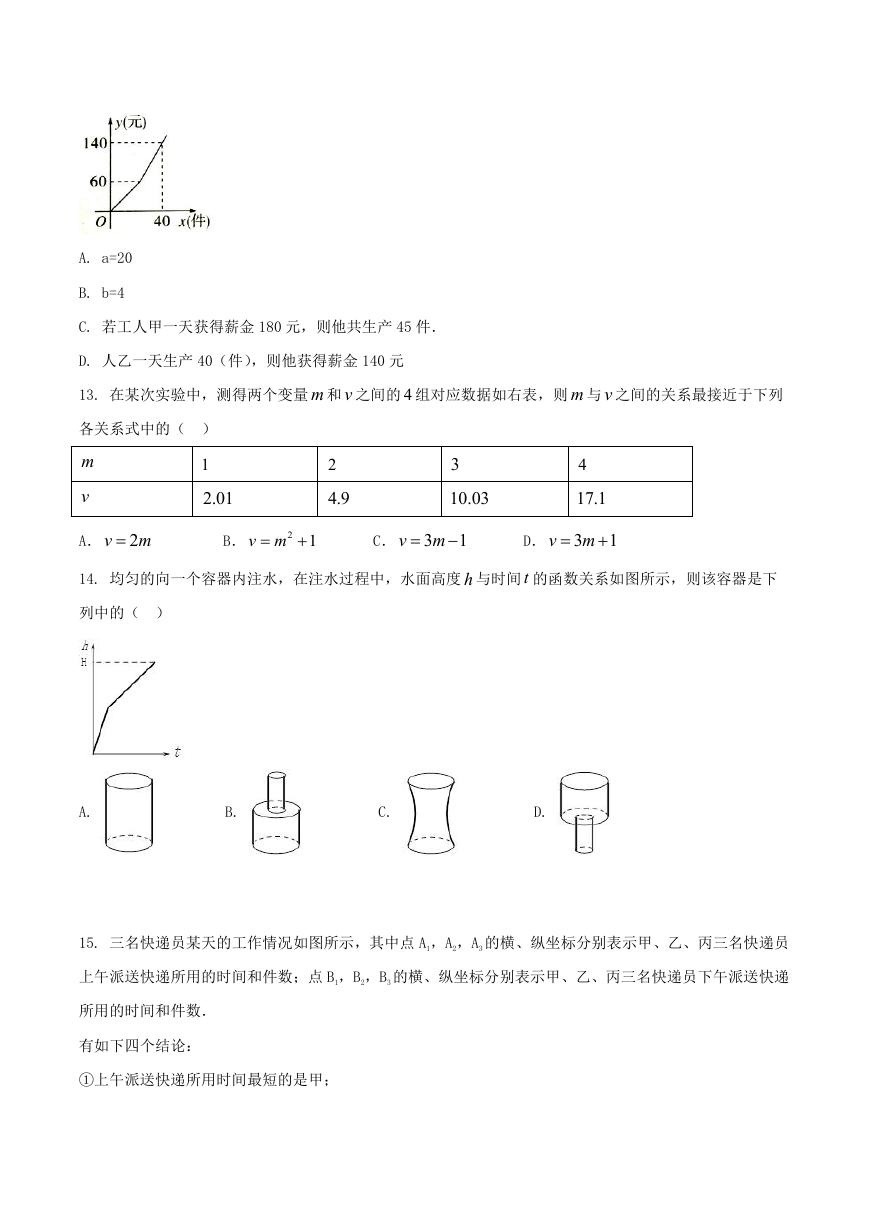 y(元)
140
60
O
40 x(件)

A. a=20

B. b=4

C. 若工人甲一天获得薪金 180 元，则他共生产 45 件.

D. 人乙一天生产 40（件），则他获得薪金 140 元

13. 在某次实验中，测得两个变量 $m$ 和 $v$ 之间的 4 组对应数据如右表，则 $m$ 与 $v$ 之间的关系最接近于下列各关系式中的（ ）

| $m$ | 1 | 2 | 3 | 4 |
|---|---|---|---|---|
| $v$ | 2.01 | 4.9 | 10.03 | 17.1 |

A. $v=2m$　　B. $v=m^2+1$　　C. $v=3m-1$　　D. $v=3m+1$

14. 均匀的向一个容器内注水，在注水过程中，水面高度 $h$ 与时间 $t$ 的函数关系如图所示，则该容器是下列中的（ ）

h
H
t

A.　　B.　　C.　　D.

15. 三名快递员某天的工作情况如图所示，其中点 $A_1$，$A_2$，$A_3$ 的横、纵坐标分别表示甲、乙、丙三名快递员上午派送快递所用的时间和件数；点 $B_1$，$B_2$，$B_3$ 的横、纵坐标分别表示甲、乙、丙三名快递员下午派送快递所用的时间和件数.

有如下四个结论：

①上午派送快递所用时间最短的是甲；